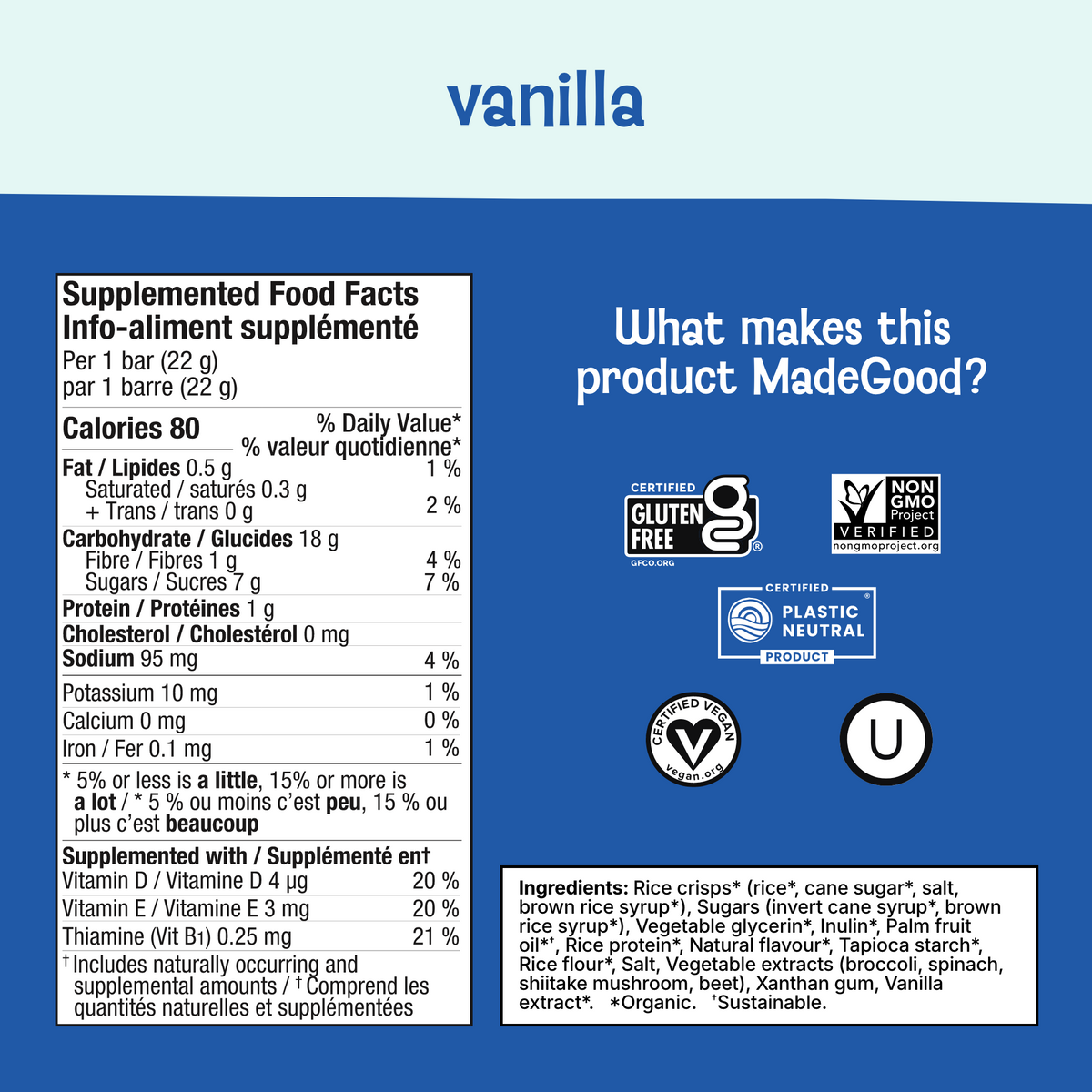 vanilla

Supplemented Food Facts
Info-aliment supplémenté
Per 1 bar (22 g)
par 1 barre (22 g)

Calories 80
% Daily Value*
% valeur quotidienne*

Fat / Lipides 0.5 g 1 %
Saturated / saturés 0.3 g
+ Trans / trans 0 g 2 %
Carbohydrate / Glucides 18 g
Fibre / Fibres 1 g 4 %
Sugars / Sucres 7 g 7 %
Protein / Protéines 1 g
Cholesterol / Cholestérol 0 mg
Sodium 95 mg 4 %
Potassium 10 mg 1 %
Calcium 0 mg 0 %
Iron / Fer 0.1 mg 1 %

* 5% or less is a little, 15% or more is a lot / * 5 % ou moins c'est peu, 15 % ou plus c'est beaucoup

Supplemented with / Supplémenté en†
Vitamin D / Vitamine D 4 µg 20 %
Vitamin E / Vitamine E 3 mg 20 %
Thiamine (Vit B1) 0.25 mg 21 %

† Includes naturally occurring and supplemental amounts / † Comprend les quantités naturelles et supplémentées

What makes this product MadeGood?

CERTIFIED
GLUTEN FREE
GFCO.ORG

NON GMO Project
VERIFIED
nongmoproject.org

CERTIFIED
PLASTIC NEUTRAL
PRODUCT

CERTIFIED VEGAN
vegan.org

U

Ingredients: Rice crisps* (rice*, cane sugar*, salt, brown rice syrup*), Sugars (invert cane syrup*, brown rice syrup*), Vegetable glycerin*, Inulin*, Palm fruit oil*†, Rice protein*, Natural flavour*, Tapioca starch*, Rice flour*, Salt, Vegetable extracts (broccoli, spinach, shiitake mushroom, beet), Xanthan gum, Vanilla extract*. *Organic. †Sustainable.